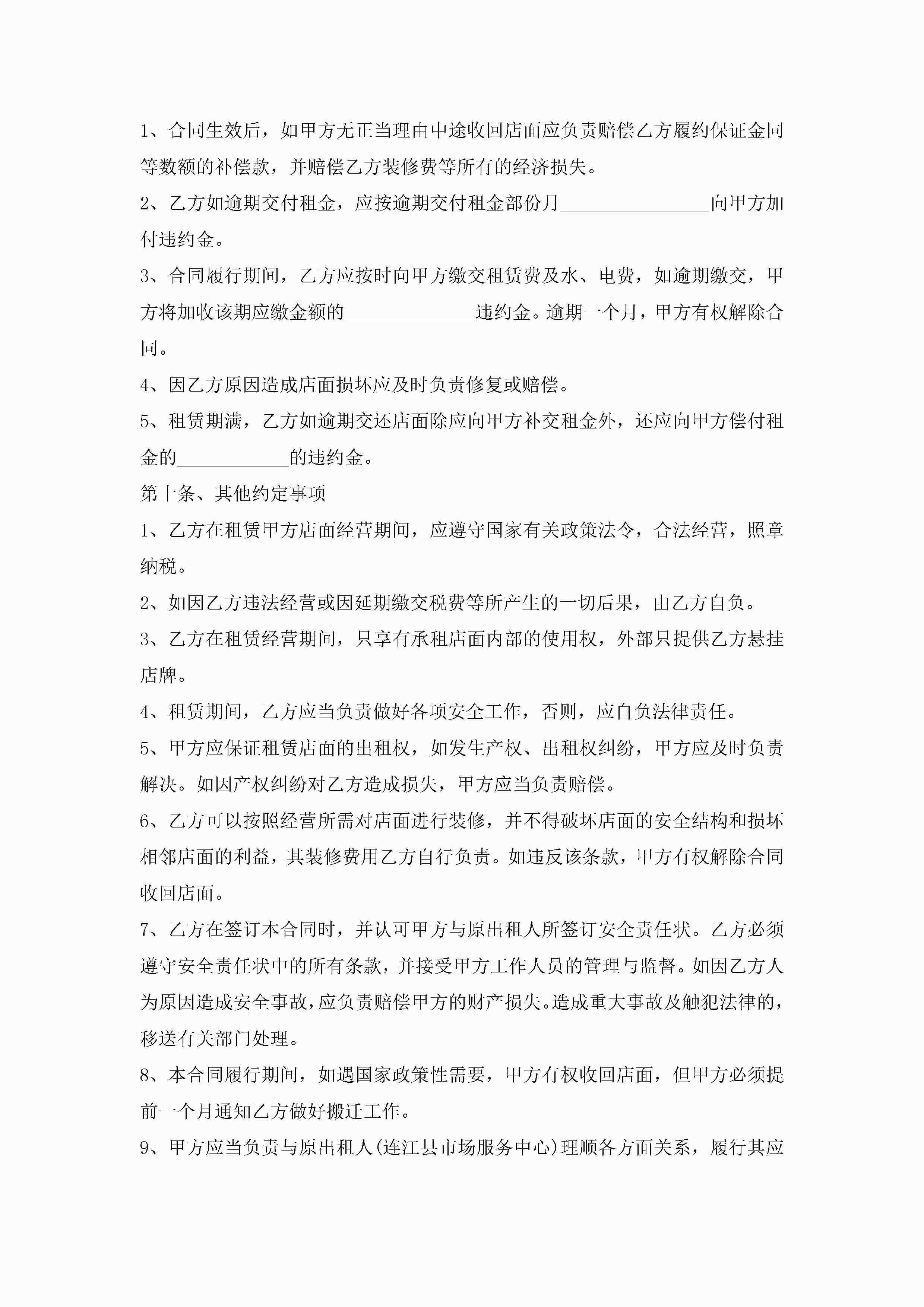 1、合同生效后，如甲方无正当理由中途收回店面应负责赔偿乙方履约保证金同等数额的补偿款，并赔偿乙方装修费等所有的经济损失。

2、乙方如逾期交付租金，应按逾期交付租金部份月________________向甲方加付违约金。

3、合同履行期间，乙方应按时向甲方缴交租赁费及水、电费，如逾期缴交，甲方将加收该期应缴金额的______________违约金。逾期一个月，甲方有权解除合同。

4、因乙方原因造成店面损坏应及时负责修复或赔偿。

5、租赁期满，乙方如逾期交还店面除应向甲方补交租金外，还应向甲方偿付租金的____________的违约金。

第十条、其他约定事项

1、乙方在租赁甲方店面经营期间，应遵守国家有关政策法令，合法经营，照章纳税。

2、如因乙方违法经营或因延期缴交税费等所产生的一切后果，由乙方自负。

3、乙方在租赁经营期间，只享有承租店面内部的使用权，外部只提供乙方悬挂店牌。

4、租赁期间，乙方应当负责做好各项安全工作，否则，应自负法律责任。

5、甲方应保证租赁店面的出租权，如发生产权、出租权纠纷，甲方应及时负责解决。如因产权纠纷对乙方造成损失，甲方应当负责赔偿。

6、乙方可以按照经营所需对店面进行装修，并不得破坏店面的安全结构和损坏相邻店面的利益，其装修费用乙方自行负责。如违反该条款，甲方有权解除合同收回店面。

7、乙方在签订本合同时，并认可甲方与原出租人所签订安全责任状。乙方必须遵守安全责任状中的所有条款，并接受甲方工作人员的管理与监督。如因乙方人为原因造成安全事故，应负责赔偿甲方的财产损失。造成重大事故及触犯法律的，移送有关部门处理。

8、本合同履行期间，如遇国家政策性需要，甲方有权收回店面，但甲方必须提前一个月通知乙方做好搬迁工作。

9、甲方应当负责与原出租人(连江县市场服务中心)理顺各方面关系，履行其应